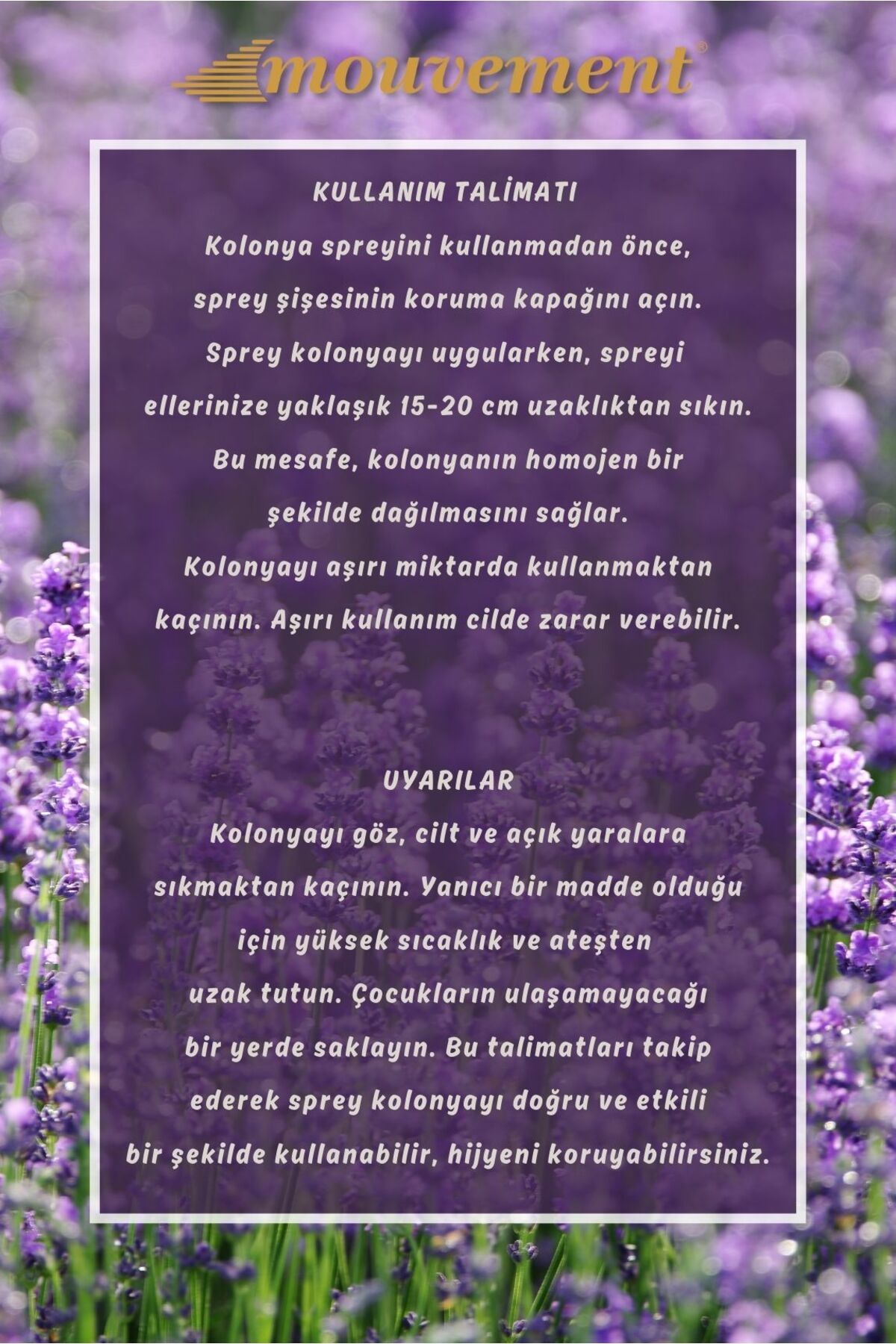 mouvement®

KULLANIM TALİMATI

Kolonya spreyini kullanmadan önce, sprey şişesinin koruma kapağını açın. Sprey kolonyayı uygularken, spreyi ellerinize yaklaşık 15-20 cm uzaklıktan sıkın. Bu mesafe, kolonyanın homojen bir şekilde dağılmasını sağlar. Kolonyayı aşırı miktarda kullanmaktan kaçının. Aşırı kullanım cilde zarar verebilir.

UYARILAR

Kolonyayı göz, cilt ve açık yaralara sıkmaktan kaçının. Yanıcı bir madde olduğu için yüksek sıcaklık ve ateşten uzak tutun. Çocukların ulaşamayacağı bir yerde saklayın. Bu talimatları takip ederek sprey kolonyayı doğru ve etkili bir şekilde kullanabilir, hijyeni koruyabilirsiniz.